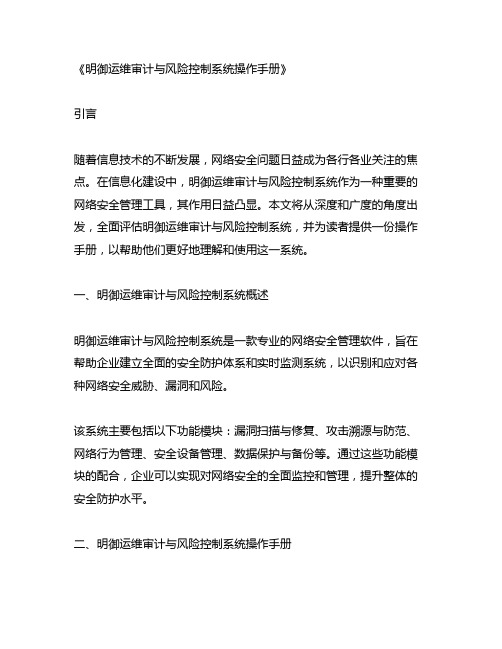 《明御运维审计与风险控制系统操作手册》

引言

随着信息技术的不断发展，网络安全问题日益成为各行各业关注的焦点。在信息化建设中，明御运维审计与风险控制系统作为一种重要的网络安全管理工具，其作用日益凸显。本文将从深度和广度的角度出发，全面评估明御运维审计与风险控制系统，并为读者提供一份操作手册，以帮助他们更好地理解和使用这一系统。

一、明御运维审计与风险控制系统概述

明御运维审计与风险控制系统是一款专业的网络安全管理软件，旨在帮助企业建立全面的安全防护体系和实时监测系统，以识别和应对各种网络安全威胁、漏洞和风险。

该系统主要包括以下功能模块：漏洞扫描与修复、攻击溯源与防范、网络行为管理、安全设备管理、数据保护与备份等。通过这些功能模块的配合，企业可以实现对网络安全的全面监控和管理，提升整体的安全防护水平。

二、明御运维审计与风险控制系统操作手册